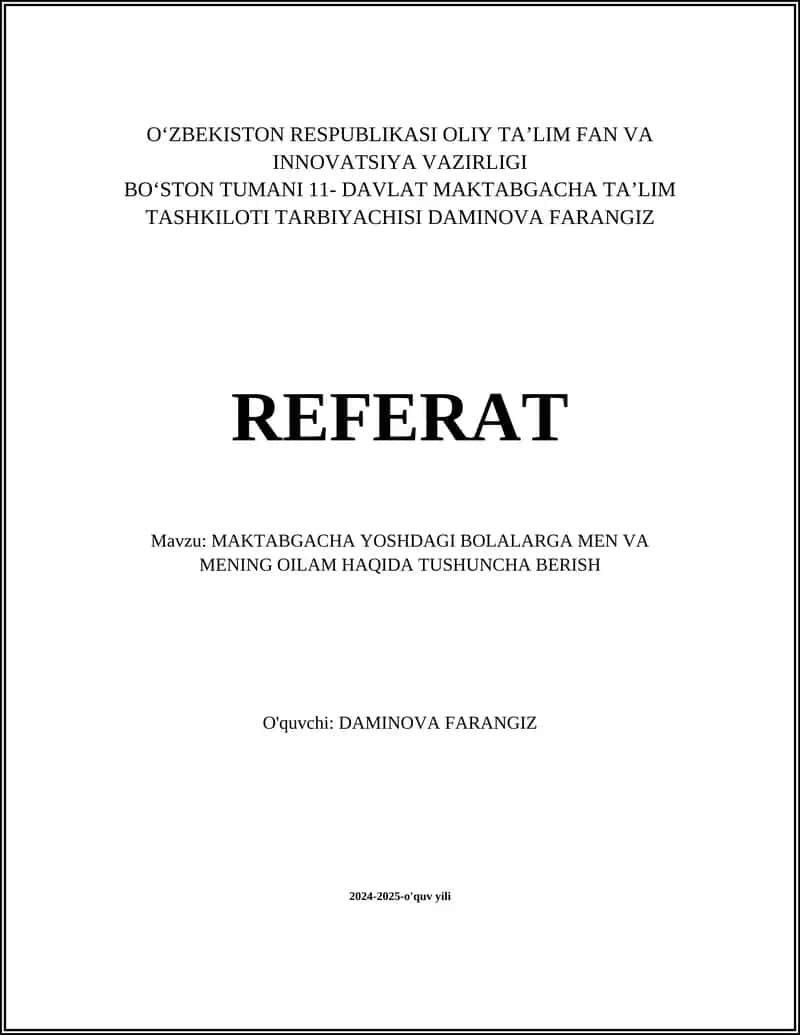 O‘ZBEKISTON RESPUBLIKASI OLIY TA’LIM FAN VA INNOVATSIYA VAZIRLIGI
BO‘STON TUMANI 11- DAVLAT MAKTABGACHA TA’LIM TASHKILOTI TARBIYACHISI DAMINOVA FARANGIZ

REFERAT

Mavzu: MAKTABGACHA YOSHDAGI BOLALARGA MEN VA MENING OILAM HAQIDA TUSHUNCHA BERISH

O'quvchi: DAMINOVA FARANGIZ

2024-2025-o'quv yili